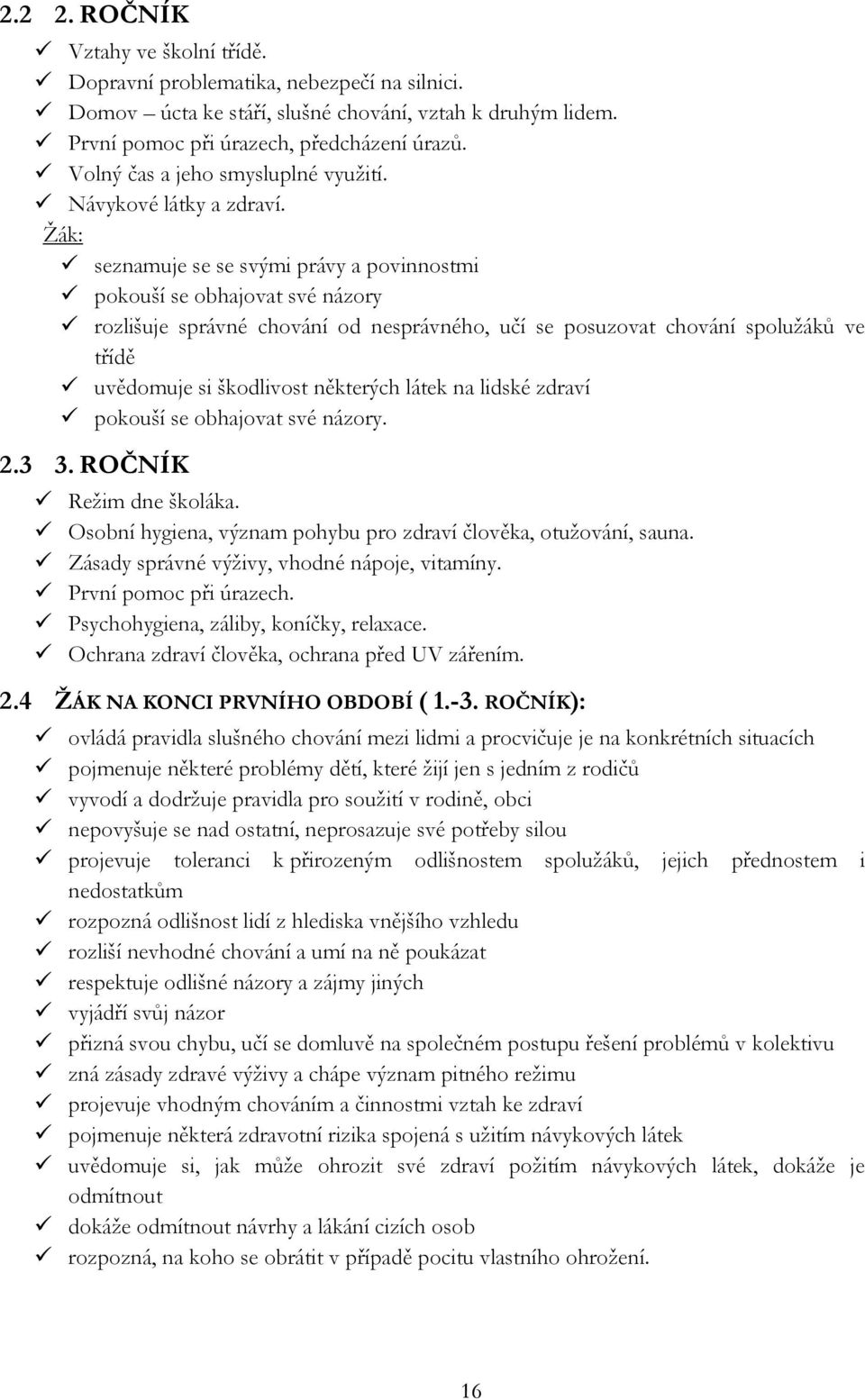 2.2 2. ROČNÍK

✓ Vztahy ve školní třídě.
✓ Dopravní problematika, nebezpečí na silnici.
✓ Domov – úcta ke stáří, slušné chování, vztah k druhým lidem.
✓ První pomoc při úrazech, předcházení úrazů.
✓ Volný čas a jeho smysluplné využití.
✓ Návykové látky a zdraví.

Žák:
✓ seznamuje se se svými právy a povinnostmi
✓ pokouší se obhajovat své názory
✓ rozlišuje správné chování od nesprávného, učí se posuzovat chování spolužáků ve třídě
✓ uvědomuje si škodlivost některých látek na lidské zdraví
✓ pokouší se obhajovat své názory.

2.3 3. ROČNÍK

✓ Režim dne školáka.
✓ Osobní hygiena, význam pohybu pro zdraví člověka, otužování, sauna.
✓ Zásady správné výživy, vhodné nápoje, vitamíny.
✓ První pomoc při úrazech.
✓ Psychohygiena, záliby, koníčky, relaxace.
✓ Ochrana zdraví člověka, ochrana před UV zářením.

2.4 ŽÁK NA KONCI PRVNÍHO OBDOBÍ ( 1.-3. ROČNÍK):

✓ ovládá pravidla slušného chování mezi lidmi a procvičuje je na konkrétních situacích
✓ pojmenuje některé problémy dětí, které žijí jen s jedním z rodičů
✓ vyvodí a dodržuje pravidla pro soužití v rodině, obci
✓ nepovyšuje se nad ostatní, neprosazuje své potřeby silou
✓ projevuje toleranci k přirozeným odlišnostem spolužáků, jejich přednostem i nedostatkům
✓ rozpozná odlišnost lidí z hlediska vnějšího vzhledu
✓ rozliší nevhodné chování a umí na ně poukázat
✓ respektuje odlišné názory a zájmy jiných
✓ vyjádří svůj názor
✓ přizná svou chybu, učí se domluvě na společném postupu řešení problémů v kolektivu
✓ zná zásady zdravé výživy a chápe význam pitného režimu
✓ projevuje vhodným chováním a činnostmi vztah ke zdraví
✓ pojmenuje některá zdravotní rizika spojená s užitím návykových látek
✓ uvědomuje si, jak může ohrozit své zdraví požitím návykových látek, dokáže je odmítnout
✓ dokáže odmítnout návrhy a lákání cizích osob
✓ rozpozná, na koho se obrátit v případě pocitu vlastního ohrožení.

16